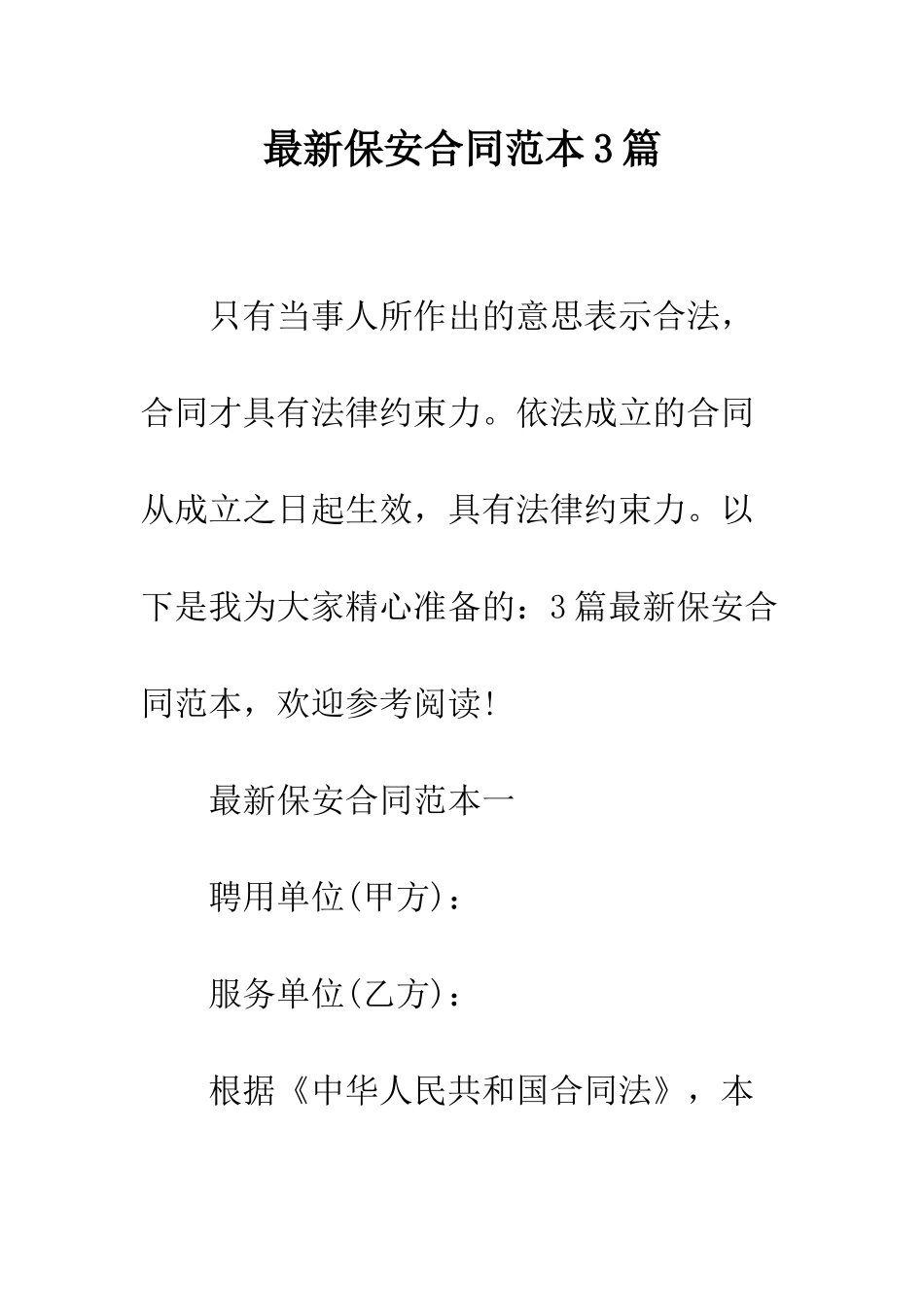 最新保安合同范本3篇

只有当事人所作出的意思表示合法，合同才具有法律约束力。依法成立的合同从成立之日起生效，具有法律约束力。以下是我为大家精心准备的：3篇最新保安合同范本，欢迎参考阅读!

最新保安合同范本一

聘用单位(甲方)：

服务单位(乙方)：

根据《中华人民共和国合同法》，本